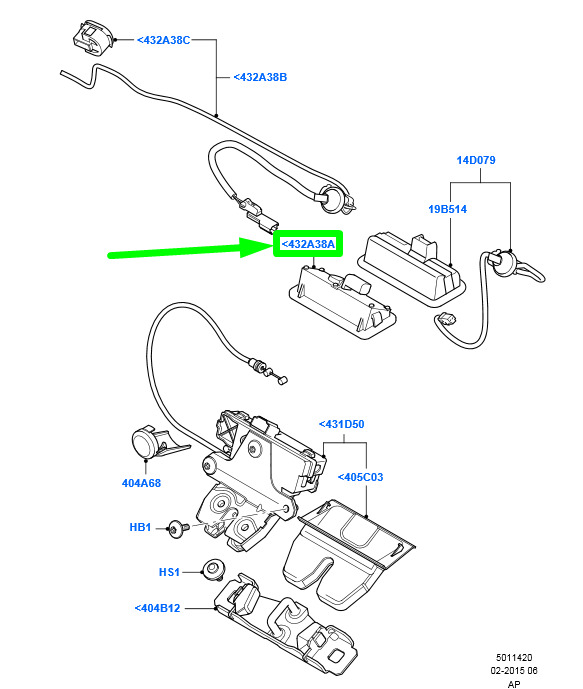 <432A38C

<432A38B

14D079

19B514

<432A38A

<431D50

<405C03

404A68

HB1

HS1

<404B12

5011420
02-2015 06
AP